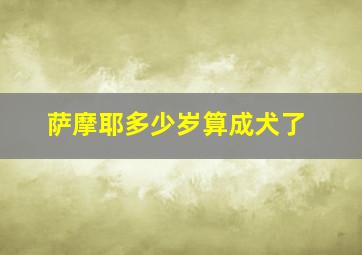 萨摩耶多少岁算成犬了